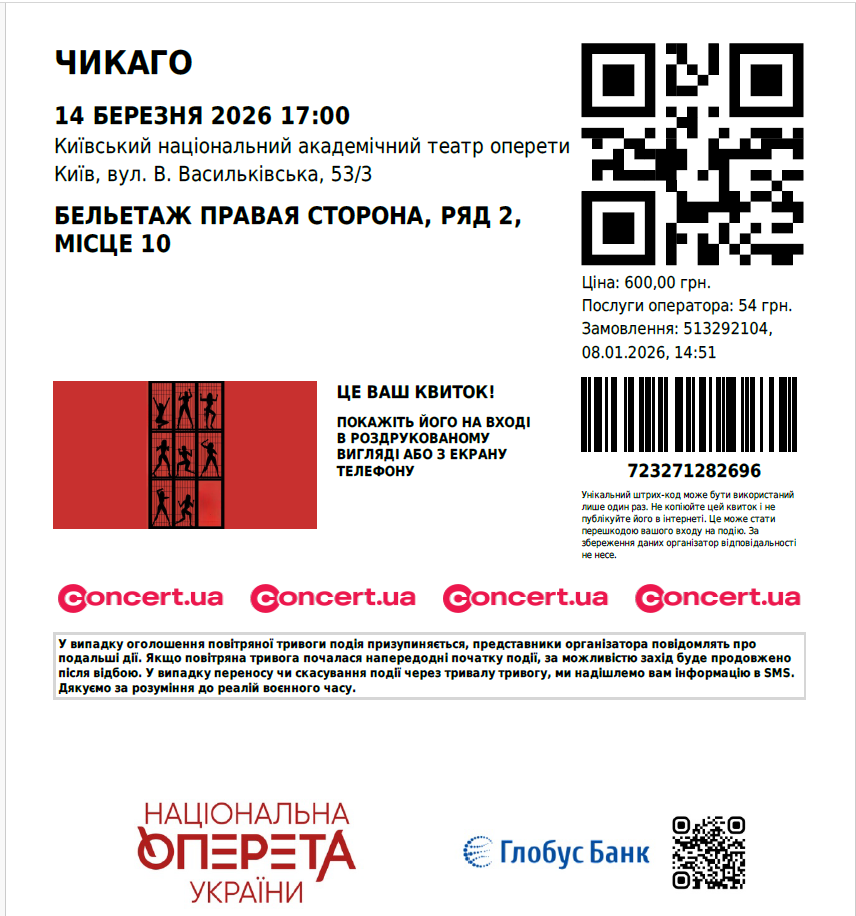 ЧИКАГО

14 БЕРЕЗНЯ 2026 17:00
Київський національний академічний театр оперети
Київ, вул. В. Васильківська, 53/3

БЕЛЬЕТАЖ ПРАВАЯ СТОРОНА, РЯД 2, МІСЦЕ 10

Ціна: 600,00 грн.
Послуги оператора: 54 грн.
Замовлення: 513292104, 08.01.2026, 14:51

ЦЕ ВАШ КВИТОК!

ПОКАЖІТЬ ЙОГО НА ВХОДІ В РОЗДРУКОВАНОМУ ВИГЛЯДІ АБО З ЕКРАНУ ТЕЛЕФОНУ

723271282696

Унікальний штрих-код може бути використаний лише один раз. Не копіюйте цей квиток і не публікуйте його в інтернеті. Це може стати перешкодою вашого входу на подію. За збереження даних організатор відповідальності не несе.

concert.ua concert.ua concert.ua concert.ua

У випадку оголошення повітряної тривоги подія призупиняється, представники організатора повідомлять про подальші дії. Якщо повітряна тривога почалася напередодні початку події, за можливістю захід буде продовжено після відбою. У випадку переносу чи скасування події через тривалу тривогу, ми надішлемо вам інформацію в SMS. Дякуємо за розуміння до реалій воєнного часу.

НАЦІОНАЛЬНА
ОПЕРЕТА
УКРАЇНИ

Глобус Банк